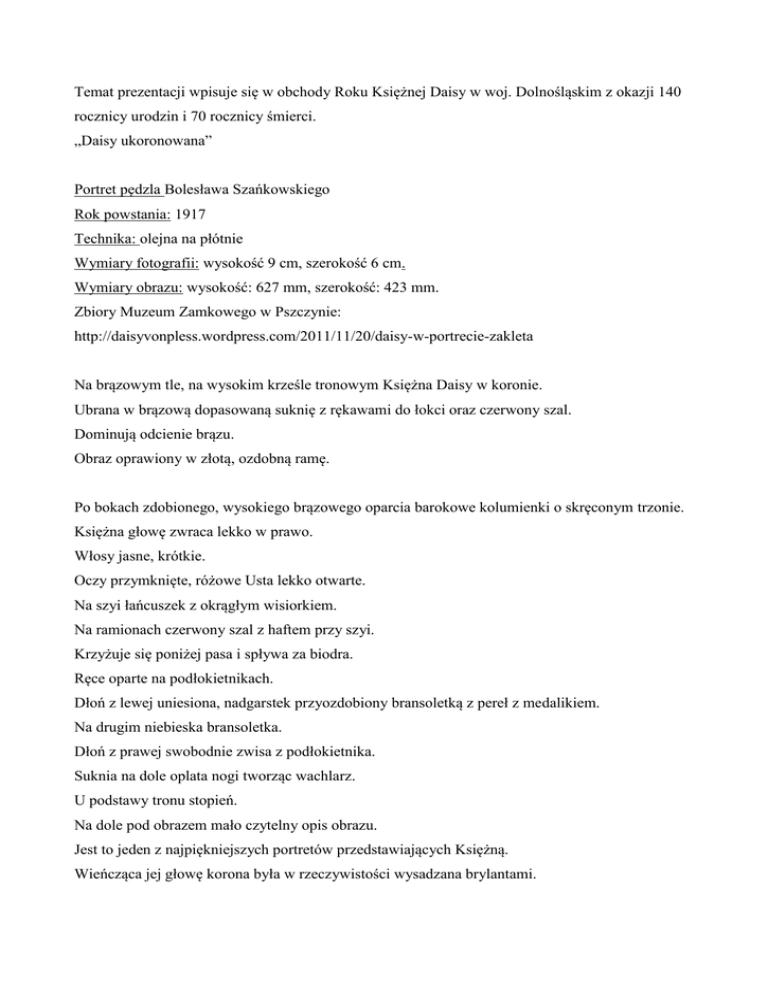 Temat prezentacji wpisuje się w obchody Roku Księżnej Daisy w woj. Dolnośląskim z okazji 140 rocznicy urodzin i 70 rocznicy śmierci.
„Daisy ukoronowana”

Portret pędzla Bolesława Szańkowskiego
Rok powstania: 1917
Technika: olejna na płótnie
Wymiary fotografii: wysokość 9 cm, szerokość 6 cm.
Wymiary obrazu: wysokość: 627 mm, szerokość: 423 mm.
Zbiory Muzeum Zamkowego w Pszczynie:
http://daisyvonpless.wordpress.com/2011/11/20/daisy-w-portrecie-zakleta

Na brązowym tle, na wysokim krześle tronowym Księżna Daisy w koronie.
Ubrana w brązową dopasowaną suknię z rękawami do łokci oraz czerwony szal.
Dominują odcienie brązu.
Obraz oprawiony w złotą, ozdobną ramę.

Po bokach zdobionego, wysokiego brązowego oparcia barokowe kolumienki o skręconym trzonie.
Księżna głowę zwraca lekko w prawo.
Włosy jasne, krótkie.
Oczy przymknięte, różowe Usta lekko otwarte.
Na szyi łańcuszek z okrągłym wisiorkiem.
Na ramionach czerwony szal z haftem przy szyi.
Krzyżuje się poniżej pasa i spływa za biodra.
Ręce oparte na podłokietnikach.
Dłoń z lewej uniesiona, nadgarstek przyozdobiony bransoletką z pereł z medalikiem.
Na drugim niebieska bransoletka.
Dłoń z prawej swobodnie zwisa z podłokietnika.
Suknia na dole oplata nogi tworząc wachlarz.
U podstawy tronu stopień.
Na dole pod obrazem mało czytelny opis obrazu.
Jest to jeden z najpiękniejszych portretów przedstawiających Księżną.
Wieńcząca jej głowę korona była w rzeczywistości wysadzana brylantami.